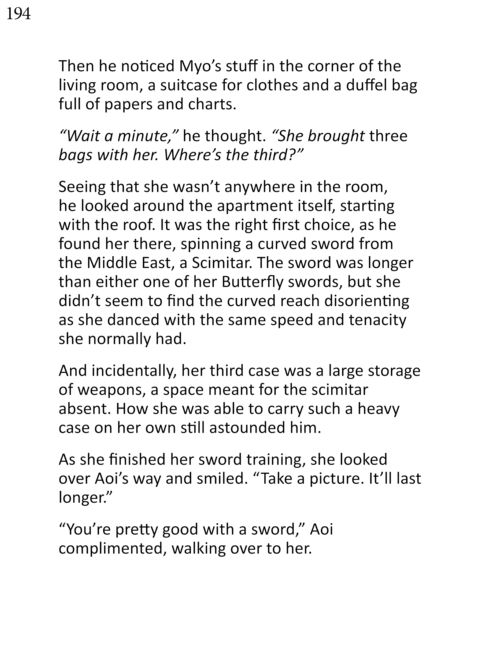 194

Then he noticed Myo's stuff in the corner of the living room, a suitcase for clothes and a duffel bag full of papers and charts.

"Wait a minute," he thought. "She brought three bags with her. Where's the third?"

Seeing that she wasn't anywhere in the room, he looked around the apartment itself, starting with the roof. It was the right first choice, as he found her there, spinning a curved sword from the Middle East, a Scimitar. The sword was longer than either one of her Butterfly swords, but she didn't seem to find the curved reach disorienting as she danced with the same speed and tenacity she normally had.

And incidentally, her third case was a large storage of weapons, a space meant for the scimitar absent. How she was able to carry such a heavy case on her own still astounded him.

As she finished her sword training, she looked over Aoi's way and smiled. "Take a picture. It'll last longer."

"You're pretty good with a sword," Aoi complimented, walking over to her.